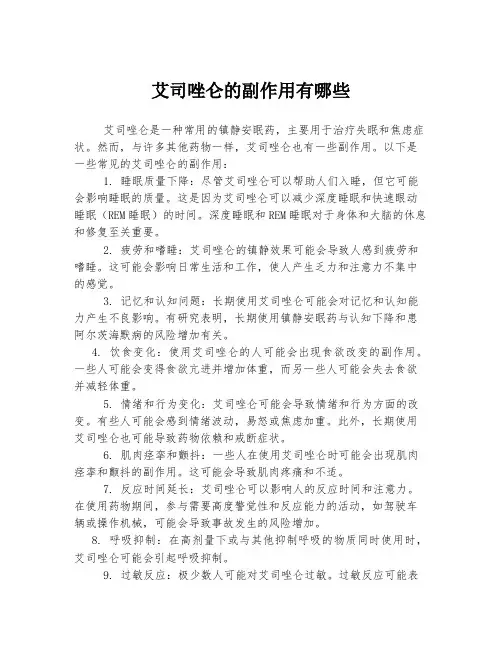 艾司唑仑的副作用有哪些

艾司唑仑是一种常用的镇静安眠药，主要用于治疗失眠和焦虑症状。然而，与许多其他药物一样，艾司唑仑也有一些副作用。以下是一些常见的艾司唑仑的副作用：

1. 睡眠质量下降：尽管艾司唑仑可以帮助人们入睡，但它可能会影响睡眠的质量。这是因为艾司唑仑可以减少深度睡眠和快速眼动睡眠（REM睡眠）的时间。深度睡眠和REM睡眠对于身体和大脑的休息和修复至关重要。

2. 疲劳和嗜睡：艾司唑仑的镇静效果可能会导致人感到疲劳和嗜睡。这可能会影响日常生活和工作，使人产生乏力和注意力不集中的感觉。

3. 记忆和认知问题：长期使用艾司唑仑可能会对记忆和认知能力产生不良影响。有研究表明，长期使用镇静安眠药与认知下降和患阿尔茨海默病的风险增加有关。

4. 饮食变化：使用艾司唑仑的人可能会出现食欲改变的副作用。一些人可能会变得食欲亢进并增加体重，而另一些人可能会失去食欲并减轻体重。

5. 情绪和行为变化：艾司唑仑可能会导致情绪和行为方面的改变。有些人可能会感到情绪波动，易怒或焦虑加重。此外，长期使用艾司唑仑也可能导致药物依赖和戒断症状。

6. 肌肉痉挛和颤抖：一些人在使用艾司唑仑时可能会出现肌肉痉挛和颤抖的副作用。这可能会导致肌肉疼痛和不适。

7. 反应时间延长：艾司唑仑可以影响人的反应时间和注意力。在使用药物期间，参与需要高度警觉性和反应能力的活动，如驾驶车辆或操作机械，可能会导致事故发生的风险增加。

8. 呼吸抑制：在高剂量下或与其他抑制呼吸的物质同时使用时，艾司唑仑可能会引起呼吸抑制。

9. 过敏反应：极少数人可能对艾司唑仑过敏。过敏反应可能表